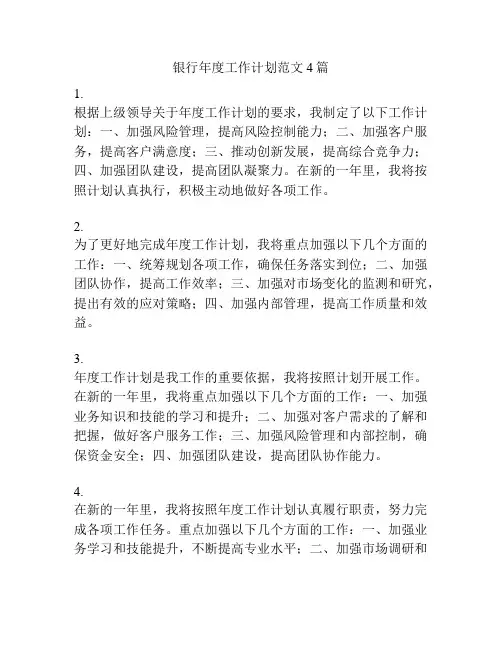 银行年度工作计划范文 4 篇

1.
根据上级领导关于年度工作计划的要求，我制定了以下工作计划：一、加强风险管理，提高风险控制能力；二、加强客户服务，提高客户满意度；三、推动创新发展，提高综合竞争力；四、加强团队建设，提高团队凝聚力。在新的一年里，我将按照计划认真执行，积极主动地做好各项工作。

2.
为了更好地完成年度工作计划，我将重点加强以下几个方面的工作：一、统筹规划各项工作，确保任务落实到位；二、加强团队协作，提高工作效率；三、加强对市场变化的监测和研究，提出有效的应对策略；四、加强内部管理，提高工作质量和效益。

3.
年度工作计划是我工作的重要依据，我将按照计划开展工作。在新的一年里，我将重点加强以下几个方面的工作：一、加强业务知识和技能的学习和提升；二、加强对客户需求的了解和把握，做好客户服务工作；三、加强风险管理和内部控制，确保资金安全；四、加强团队建设，提高团队协作能力。

4.
在新的一年里，我将按照年度工作计划认真履行职责，努力完成各项工作任务。重点加强以下几个方面的工作：一、加强业务学习和技能提升，不断提高专业水平；二、加强市场调研和